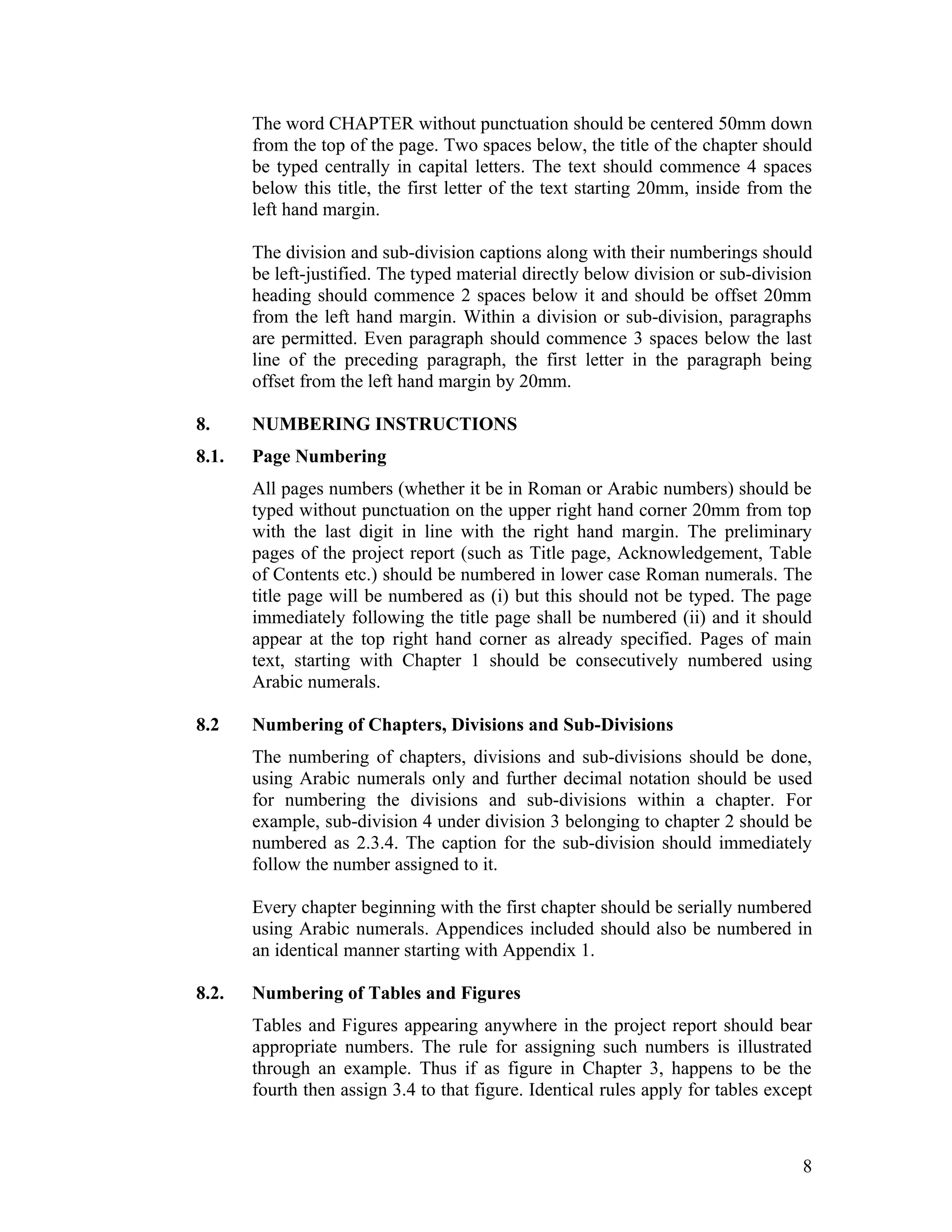 The word CHAPTER without punctuation should be centered 50mm down from the top of the page. Two spaces below, the title of the chapter should be typed centrally in capital letters. The text should commence 4 spaces below this title, the first letter of the text starting 20mm, inside from the left hand margin.

The division and sub-division captions along with their numberings should be left-justified. The typed material directly below division or sub-division heading should commence 2 spaces below it and should be offset 20mm from the left hand margin. Within a division or sub-division, paragraphs are permitted. Even paragraph should commence 3 spaces below the last line of the preceding paragraph, the first letter in the paragraph being offset from the left hand margin by 20mm.

8. NUMBERING INSTRUCTIONS

8.1. Page Numbering

All pages numbers (whether it be in Roman or Arabic numbers) should be typed without punctuation on the upper right hand corner 20mm from top with the last digit in line with the right hand margin. The preliminary pages of the project report (such as Title page, Acknowledgement, Table of Contents etc.) should be numbered in lower case Roman numerals. The title page will be numbered as (i) but this should not be typed. The page immediately following the title page shall be numbered (ii) and it should appear at the top right hand corner as already specified. Pages of main text, starting with Chapter 1 should be consecutively numbered using Arabic numerals.

8.2 Numbering of Chapters, Divisions and Sub-Divisions

The numbering of chapters, divisions and sub-divisions should be done, using Arabic numerals only and further decimal notation should be used for numbering the divisions and sub-divisions within a chapter. For example, sub-division 4 under division 3 belonging to chapter 2 should be numbered as 2.3.4. The caption for the sub-division should immediately follow the number assigned to it.

Every chapter beginning with the first chapter should be serially numbered using Arabic numerals. Appendices included should also be numbered in an identical manner starting with Appendix 1.

8.2. Numbering of Tables and Figures

Tables and Figures appearing anywhere in the project report should bear appropriate numbers. The rule for assigning such numbers is illustrated through an example. Thus if as figure in Chapter 3, happens to be the fourth then assign 3.4 to that figure. Identical rules apply for tables except

8